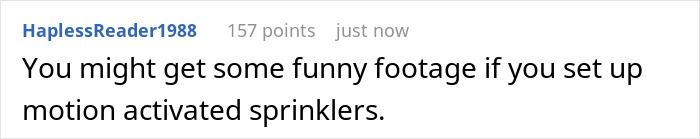 HaplessReader1988 157 points just now

You might get some funny footage if you set up motion activated sprinklers.